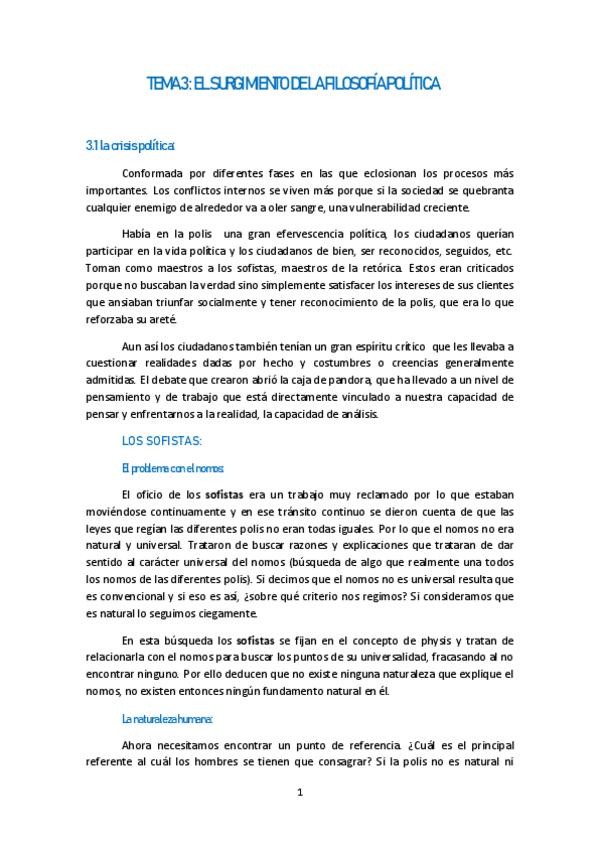 TEMA 3: EL SURGIMIENTO DE LA FILOSOFÍA POLÍTICA

3.1 la crisis política:

Conformada por diferentes fases en las que eclosionan los procesos más importantes. Los conflictos internos se viven más porque si la sociedad se quebranta cualquier enemigo de alrededor va a oler sangre, una vulnerabilidad creciente.

Había en la polis una gran efervescencia política, los ciudadanos querían participar en la vida política y los ciudadanos de bien, ser reconocidos, seguidos, etc. Toman como maestros a los sofistas, maestros de la retórica. Estos eran criticados porque no buscaban la verdad sino simplemente satisfacer los intereses de sus clientes que ansiaban triunfar socialmente y tener reconocimiento de la polis, que era lo que reforzaba su areté.

Aun así los ciudadanos también tenían un gran espíritu crítico que les llevaba a cuestionar realidades dadas por hecho y costumbres o creencias generalmente admitidas. El debate que crearon abrió la caja de pandora, que ha llevado a un nivel de pensamiento y de trabajo que está directamente vinculado a nuestra capacidad de pensar y enfrentarnos a la realidad, la capacidad de análisis.

LOS SOFISTAS:

El problema con el nomos:

El oficio de los sofistas era un trabajo muy reclamado por lo que estaban moviéndose continuamente y en ese tránsito continuo se dieron cuenta de que las leyes que regían las diferentes polis no eran todas iguales. Por lo que el nomos no era natural y universal. Trataron de buscar razones y explicaciones que trataran de dar sentido al carácter universal del nomos (búsqueda de algo que realmente una todos los nomos de las diferentes polis). Si decimos que el nomos no es universal resulta que es convencional y si eso es así, ¿sobre qué criterio nos regimos? Si consideramos que es natural lo seguimos ciegamente.

En esta búsqueda los sofistas se fijan en el concepto de physis y tratan de relacionarla con el nomos para buscar los puntos de su universalidad, fracasando al no encontrar ninguno. Por ello deducen que no existe ninguna naturaleza que explique el nomos, no existen entonces ningún fundamento natural en él.

La naturaleza humana:

Ahora necesitamos encontrar un punto de referencia. ¿Cuál es el principal referente al cuál los hombres se tienen que consagrar? Si la polis no es natural ni

1